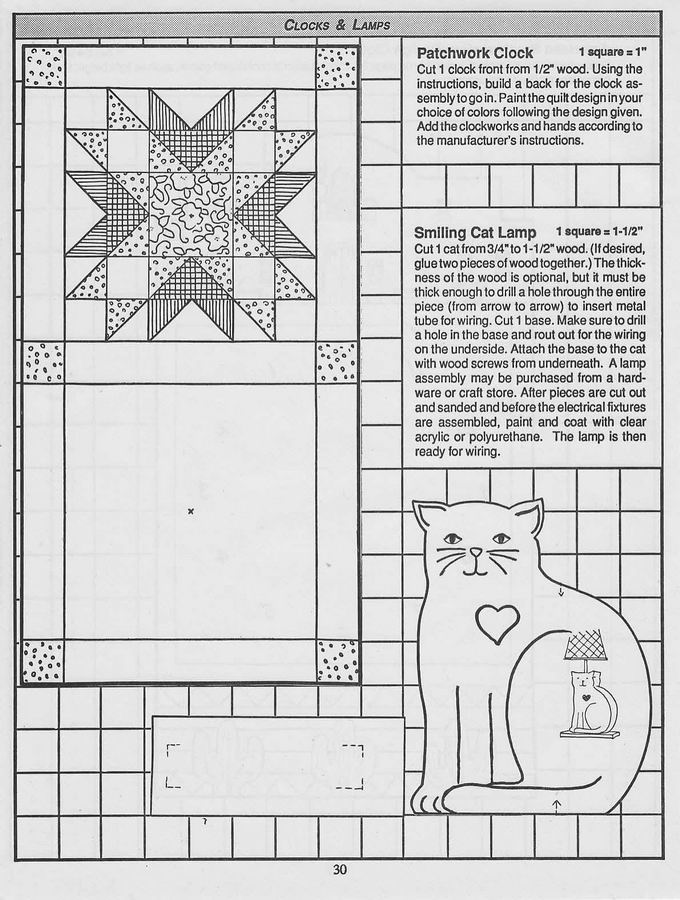 CLOCKS & LAMPS

Patchwork Clock 1 square = 1"
Cut 1 clock front from 1/2" wood. Using the instructions, build a back for the clock assembly to go in. Paint the quilt design in your choice of colors following the design given. Add the clockworks and hands according to the manufacturer's instructions.

Smiling Cat Lamp 1 square = 1-1/2"
Cut 1 cat from 3/4" to 1-1/2" wood. (If desired, glue two pieces of wood together.) The thickness of the wood is optional, but it must be thick enough to drill a hole through the entire piece (from arrow to arrow) to insert metal tube for wiring. Cut 1 base. Make sure to drill a hole in the base and rout out for the wiring on the underside. Attach the base to the cat with wood screws from underneath. A lamp assembly may be purchased from a hardware or craft store. After pieces are cut out and sanded and before the electrical fixtures are assembled, paint and coat with clear acrylic or polyurethane. The lamp is then ready for wiring.

30